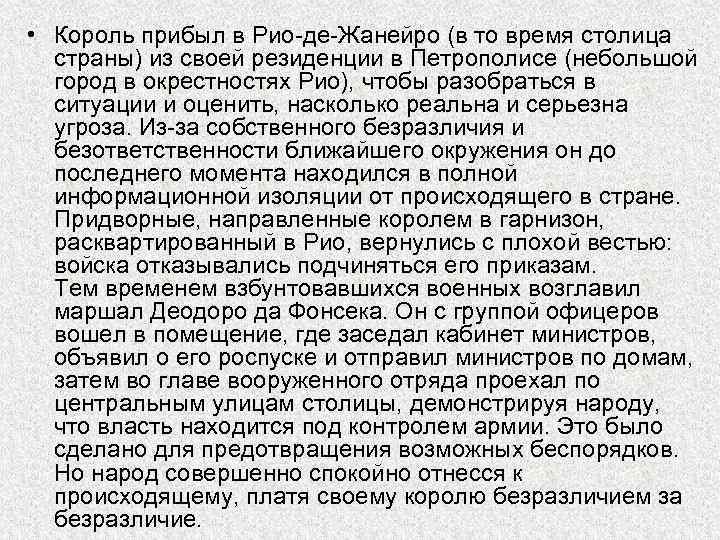 • Король прибыл в Рио-де-Жанейро (в то время столица страны) из своей резиденции в Петрополисе (небольшой город в окрестностях Рио), чтобы разобраться в ситуации и оценить, насколько реальна и серьезна угроза. Из-за собственного безразличия и безответственности ближайшего окружения он до последнего момента находился в полной информационной изоляции от происходящего в стране. Придворные, направленные королем в гарнизон, расквартированный в Рио, вернулись с плохой вестью: войска отказывались подчиняться его приказам.
Тем временем взбунтовавшихся военных возглавил маршал Деодоро да Фонсека. Он с группой офицеров вошел в помещение, где заседал кабинет министров, объявил о его роспуске и отправил министров по домам, затем во главе вооруженного отряда проехал по центральным улицам столицы, демонстрируя народу, что власть находится под контролем армии. Это было сделано для предотвращения возможных беспорядков. Но народ совершенно спокойно отнесся к происходящему, платя своему королю безразличием за безразличие.